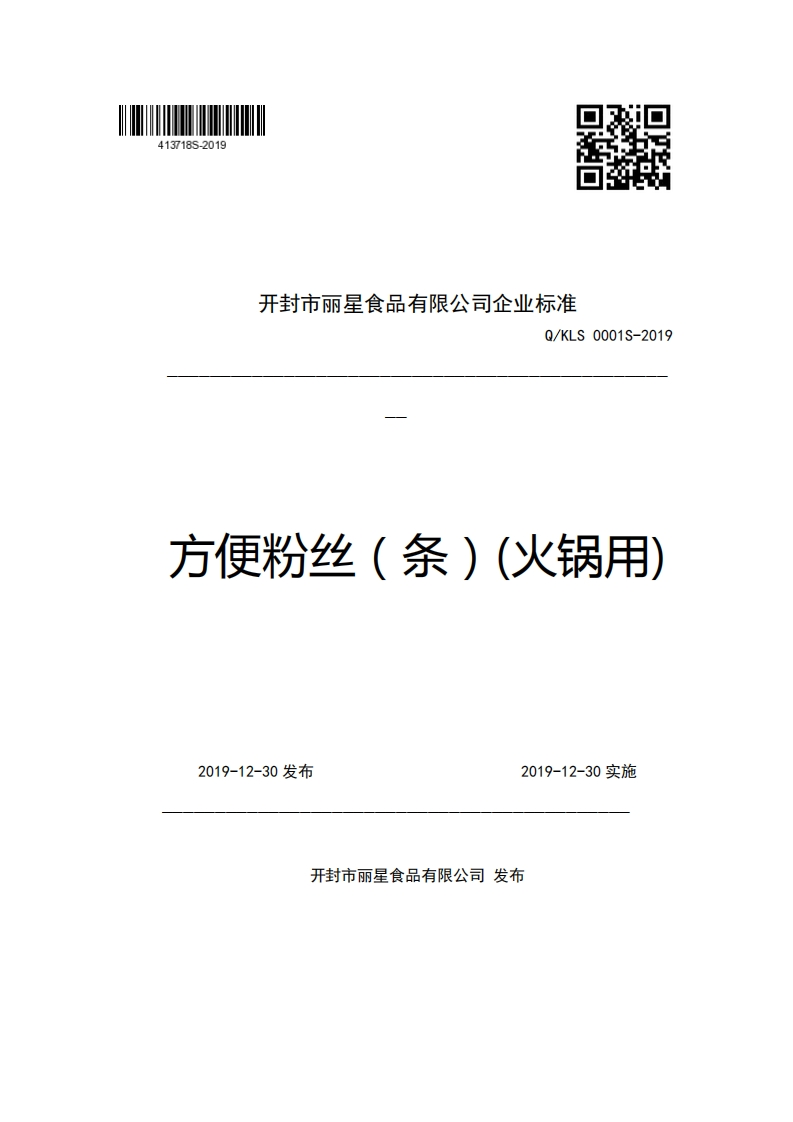 413718S-2019

开封市丽星食品有限公司企业标准

Q/KLS 0001S-2019

方便粉丝（条）(火锅用)

2019-12-30 发布

2019-12-30 实施

开封市丽星食品有限公司 发布